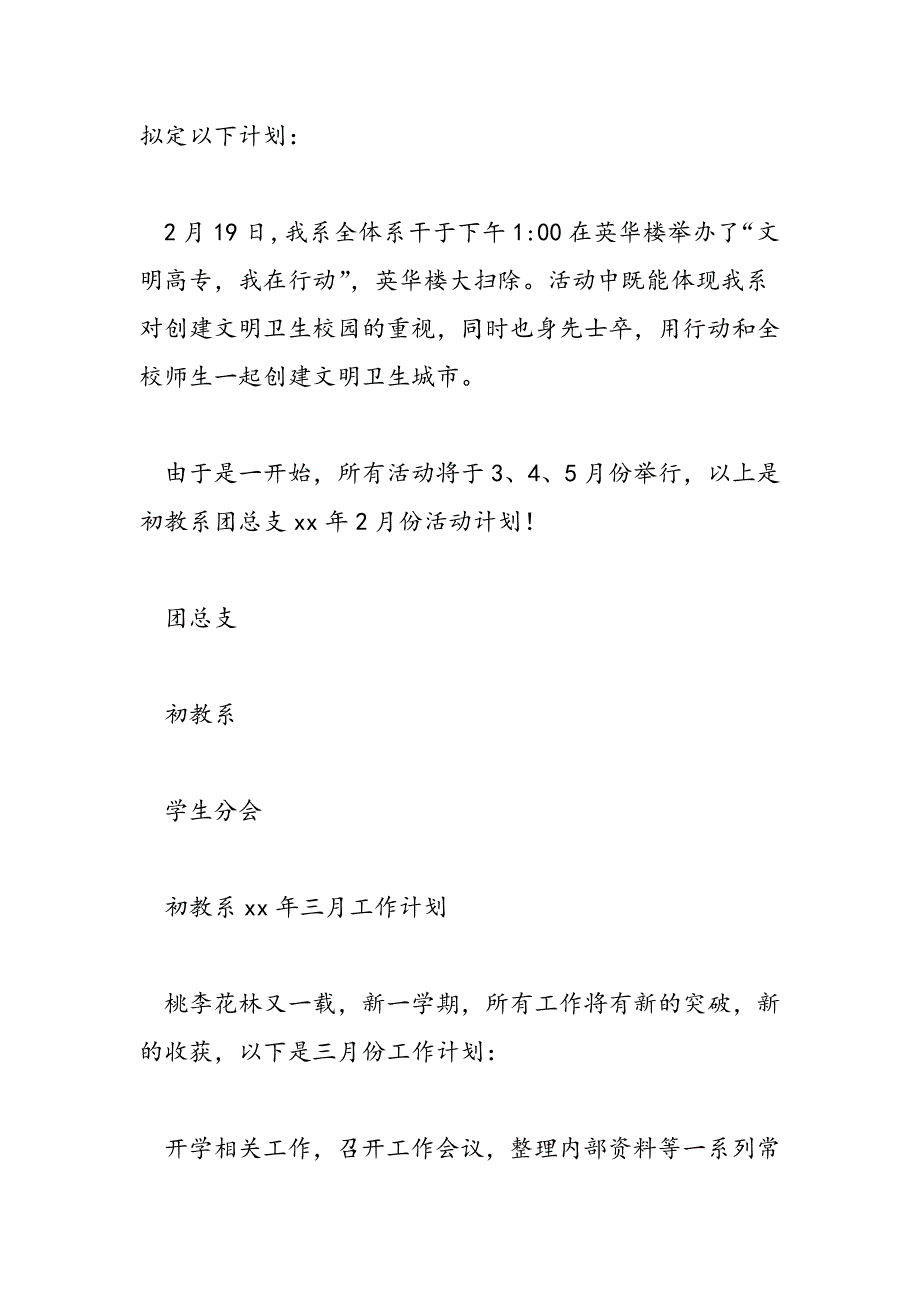 拟定以下计划：

2月19日，我系全体系干于下午1:00在英华楼举办了“文明高专，我在行动”，英华楼大扫除。活动中既能体现我系对创建文明卫生校园的重视，同时也身先士卒，用行动和全校师生一起创建文明卫生城市。

由于是一开始，所有活动将于3、4、5月份举行，以上是初教系团总支xx年2月份活动计划！

团总支

初教系

学生分会

初教系xx年三月工作计划

桃李花林又一载，新一学期，所有工作将有新的突破，新的收获，以下是三月份工作计划：

开学相关工作，召开工作会议，整理内部资料等一系列常